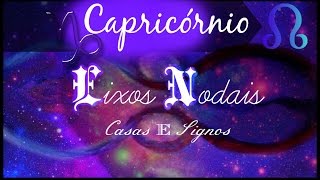 Capricórnio

Eixos Nodais

Casas E Signos